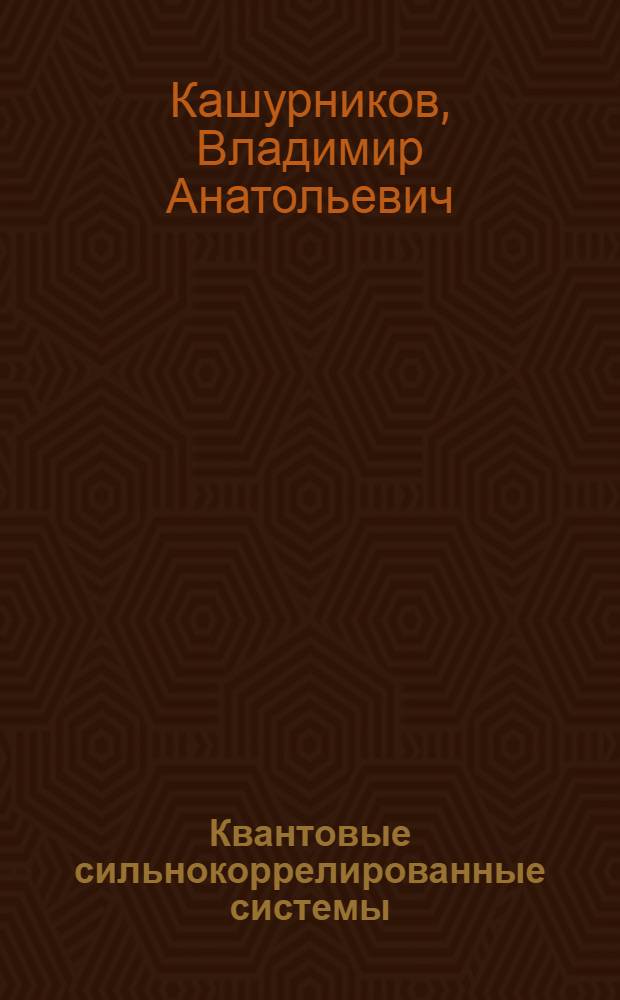 Кашурников, Владимир Анатольевич

Квантовые сильнокоррелированные системы